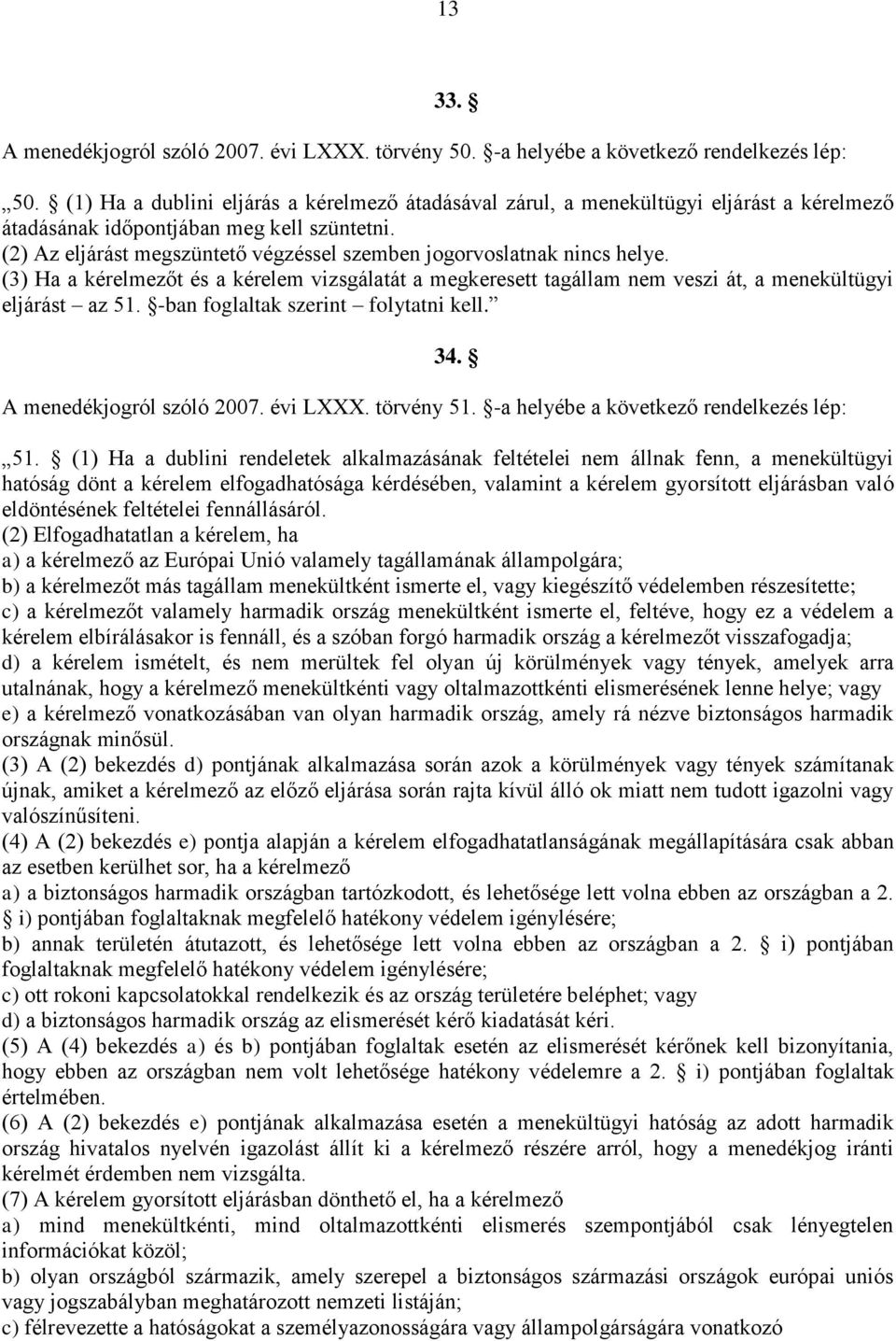 13

33. §

A menedékjogról szóló 2007. évi LXXX. törvény 50. §-a helyébe a következő rendelkezés lép:

„50. § (1) Ha a dublini eljárás a kérelmező átadásával zárul, a menekültügyi eljárást a kérelmező átadásának időpontjában meg kell szüntetni.
(2) Az eljárást megszüntető végzéssel szemben jogorvoslatnak nincs helye.
(3) Ha a kérelmezőt és a kérelem vizsgálatát a megkeresett tagállam nem veszi át, a menekültügyi eljárást – az 51. §-ban foglaltak szerint – folytatni kell.”

34. §

A menedékjogról szóló 2007. évi LXXX. törvény 51. §-a helyébe a következő rendelkezés lép:

„51. § (1) Ha a dublini rendeletek alkalmazásának feltételei nem állnak fenn, a menekültügyi hatóság dönt a kérelem elfogadhatósága kérdésében, valamint a kérelem gyorsított eljárásban való eldöntésének feltételei fennállásáról.
(2) Elfogadhatatlan a kérelem, ha
a) a kérelmező az Európai Unió valamely tagállamának állampolgára;
b) a kérelmezőt más tagállam menekültként ismerte el, vagy kiegészítő védelemben részesítette;
c) a kérelmezőt valamely harmadik ország menekültként ismerte el, feltéve, hogy ez a védelem a kérelem elbírálásakor is fennáll, és a szóban forgó harmadik ország a kérelmezőt visszafogadja;
d) a kérelem ismételt, és nem merültek fel olyan új körülmények vagy tények, amelyek arra utalnának, hogy a kérelmező menekültkénti vagy oltalmazottkénti elismerésének lenne helye; vagy
e) a kérelmező vonatkozásában van olyan harmadik ország, amely rá nézve biztonságos harmadik országnak minősül.
(3) A (2) bekezdés d) pontjának alkalmazása során azok a körülmények vagy tények számítanak újnak, amiket a kérelmező az előző eljárása során rajta kívül álló ok miatt nem tudott igazolni vagy valószínűsíteni.
(4) A (2) bekezdés e) pontja alapján a kérelem elfogadhatatlanságának megállapítására csak abban az esetben kerülhet sor, ha a kérelmező
a) a biztonságos harmadik országban tartózkodott, és lehetősége lett volna ebben az országban a 2. § i) pontjában foglaltaknak megfelelő hatékony védelem igénylésére;
b) annak területén átutazott, és lehetősége lett volna ebben az országban a 2. § i) pontjában foglaltaknak megfelelő hatékony védelem igénylésére;
c) ott rokoni kapcsolatokkal rendelkezik és az ország területére beléphet; vagy
d) a biztonságos harmadik ország az elismerését kérő kiadatását kéri.
(5) A (4) bekezdés a) és b) pontjában foglaltak esetén az elismerését kérőnek kell bizonyítania, hogy ebben az országban nem volt lehetősége hatékony védelemre a 2. § i) pontjában foglaltak értelmében.
(6) A (2) bekezdés e) pontjának alkalmazása esetén a menekültügyi hatóság az adott harmadik ország hivatalos nyelvén igazolást állít ki a kérelmező részére arról, hogy a menedékjog iránti kérelmét érdemben nem vizsgálta.
(7) A kérelem gyorsított eljárásban dönthető el, ha a kérelmező
a) mind menekültkénti, mind oltalmazottkénti elismerés szempontjából csak lényegtelen információkat közöl;
b) olyan országból származik, amely szerepel a biztonságos származási országok európai uniós vagy jogszabályban meghatározott nemzeti listáján;
c) félrevezette a hatóságokat a személyazonosságára vagy állampolgárságára vonatkozó